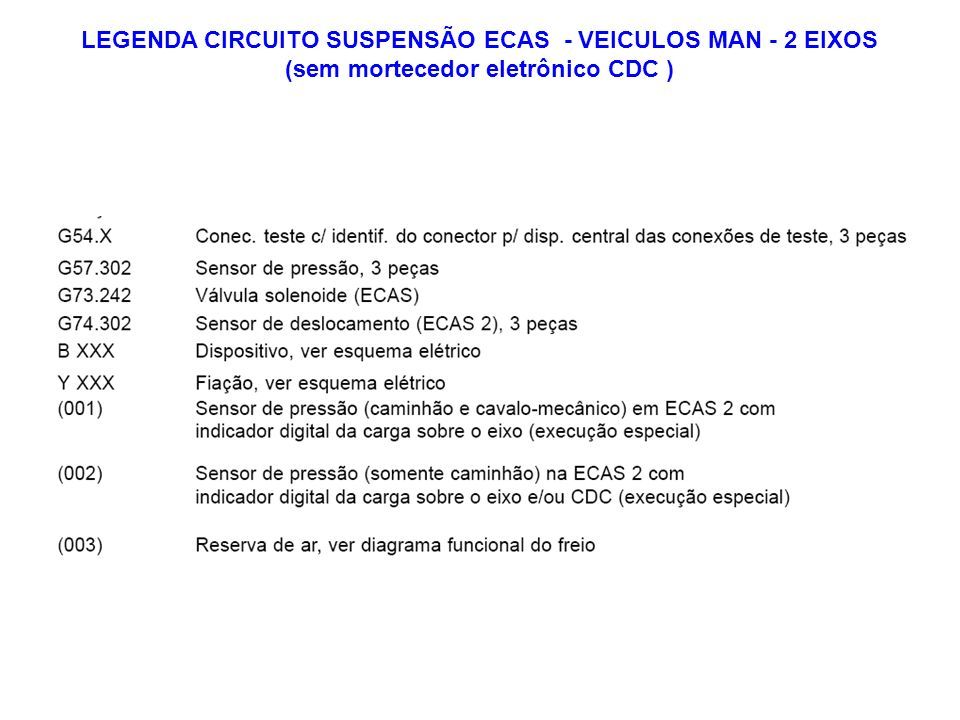 LEGENDA CIRCUITO SUSPENSÃO ECAS - VEICULOS MAN - 2 EIXOS
(sem mortecedor eletrônico CDC )

| | |
|---|---|
| G54.X | Conec. teste c/ identif. do conector p/ disp. central das conexões de teste, 3 peças |
| G57.302 | Sensor de pressão, 3 peças |
| G73.242 | Válvula solenoide (ECAS) |
| G74.302 | Sensor de deslocamento (ECAS 2), 3 peças |
| B XXX | Dispositivo, ver esquema elétrico |
| Y XXX | Fiação, ver esquema elétrico |
| (001) | Sensor de pressão (caminhão e cavalo-mecânico) em ECAS 2 com indicador digital da carga sobre o eixo (execução especial) |
| (002) | Sensor de pressão (somente caminhão) na ECAS 2 com indicador digital da carga sobre o eixo e/ou CDC (execução especial) |
| (003) | Reserva de ar, ver diagrama funcional do freio |